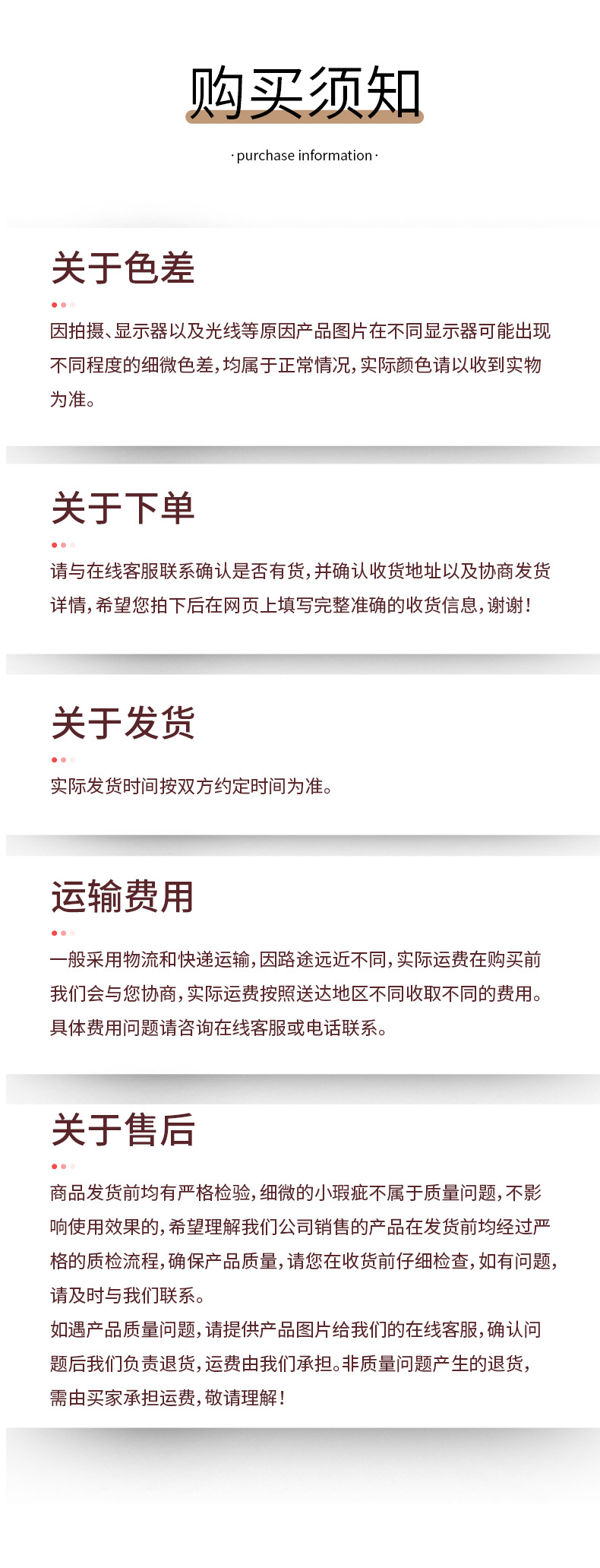 购买须知

· purchase information ·

关于色差

因拍摄、显示器以及光线等原因产品图片在不同显示器可能出现不同程度的细微色差，均属于正常情况，实际颜色请以收到实物为准。

关于下单

请与在线客服联系确认是否有货，并确认收货地址以及协商发货详情，希望您拍下后在网页上填写完整准确的收货信息，谢谢！

关于发货

实际发货时间按双方约定时间为准。

运输费用

一般采用物流和快递运输，因路途远近不同，实际运费在购买前我们会与您协商，实际运费按照送达地区不同收取不同的费用。具体费用问题请咨询在线客服或电话联系。

关于售后

商品发货前均有严格检验，细微的小瑕疵不属于质量问题，不影响使用效果的，希望理解我们公司销售的产品在发货前均经过严格的质检流程，确保产品质量，请您在收货前仔细检查，如有问题，请及时与我们联系。

如遇产品质量问题，请提供产品图片给我们的在线客服，确认问题后我们负责退货，运费由我们承担。非质量问题产生的退货，需由买家承担运费，敬请理解！